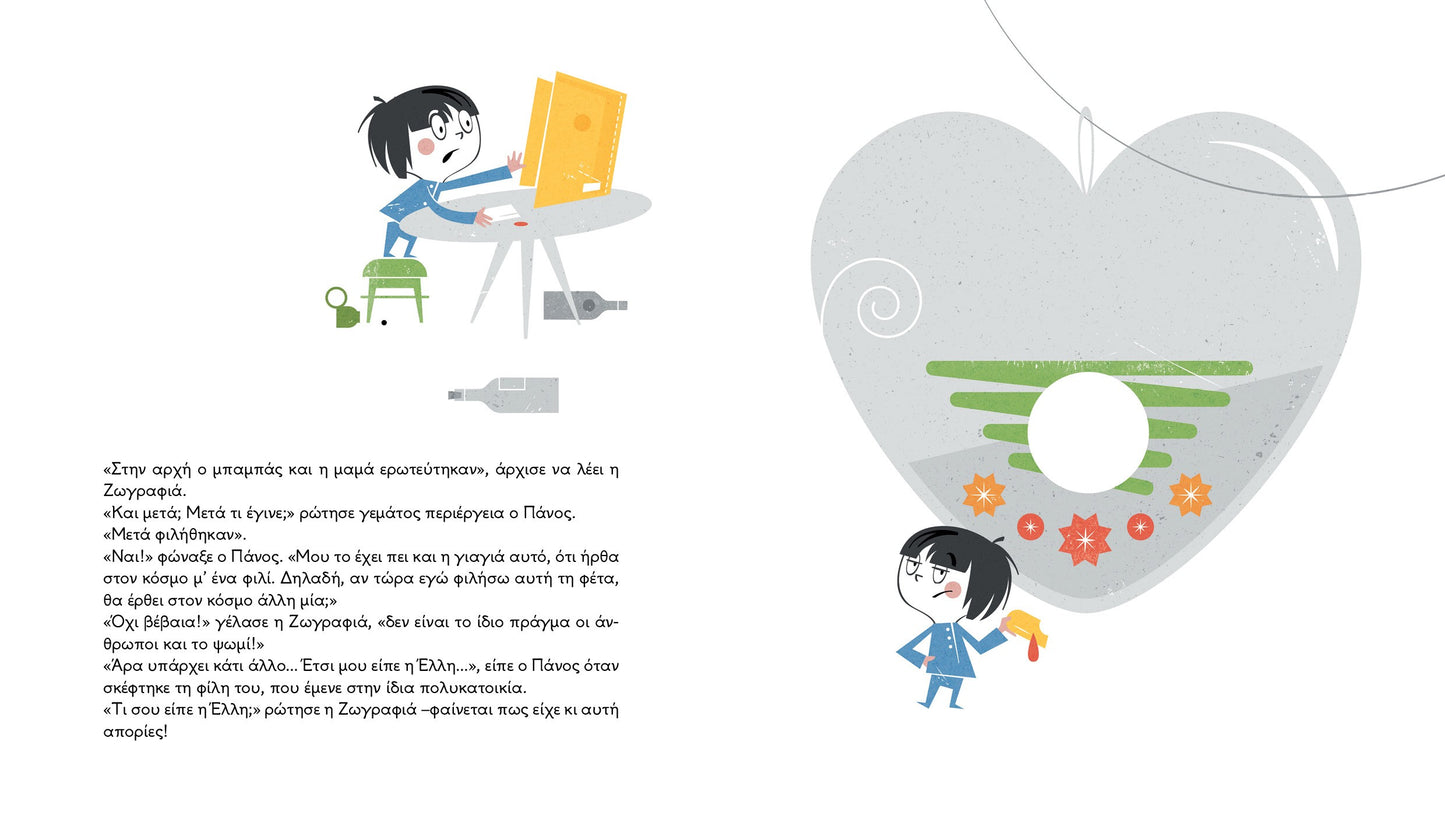 «Στην αρχή ο μπαμπάς και η μαμά ερωτεύτηκαν», άρχισε να λέει η Ζωγραφιά.
«Και μετά; Μετά τι έγινε;» ρώτησε γεμάτος περιέργεια ο Πάνος.
«Μετά φιλήθηκαν».
«Ναι!» φώναξε ο Πάνος. «Μου το έχει πει και η γιαγιά αυτό, ότι ήρθα στον κόσμο μ' ένα φιλί. Δηλαδή, αν τώρα εγώ φιλήσω αυτή τη φέτα, θα έρθει στον κόσμο άλλη μία;»
«Όχι βέβαια!» γέλασε η Ζωγραφιά, «δεν είναι το ίδιο πράγμα οι άνθρωποι και το ψωμί!»
«Άρα υπάρχει κάτι άλλο... Έτσι μου είπε η Έλλη...», είπε ο Πάνος όταν σκέφτηκε τη φίλη του, που έμενε στην ίδια πολυκατοικία.
«Τι σου είπε η Έλλη;» ρώτησε η Ζωγραφιά –φαίνεται πως είχε κι αυτή απορίες!